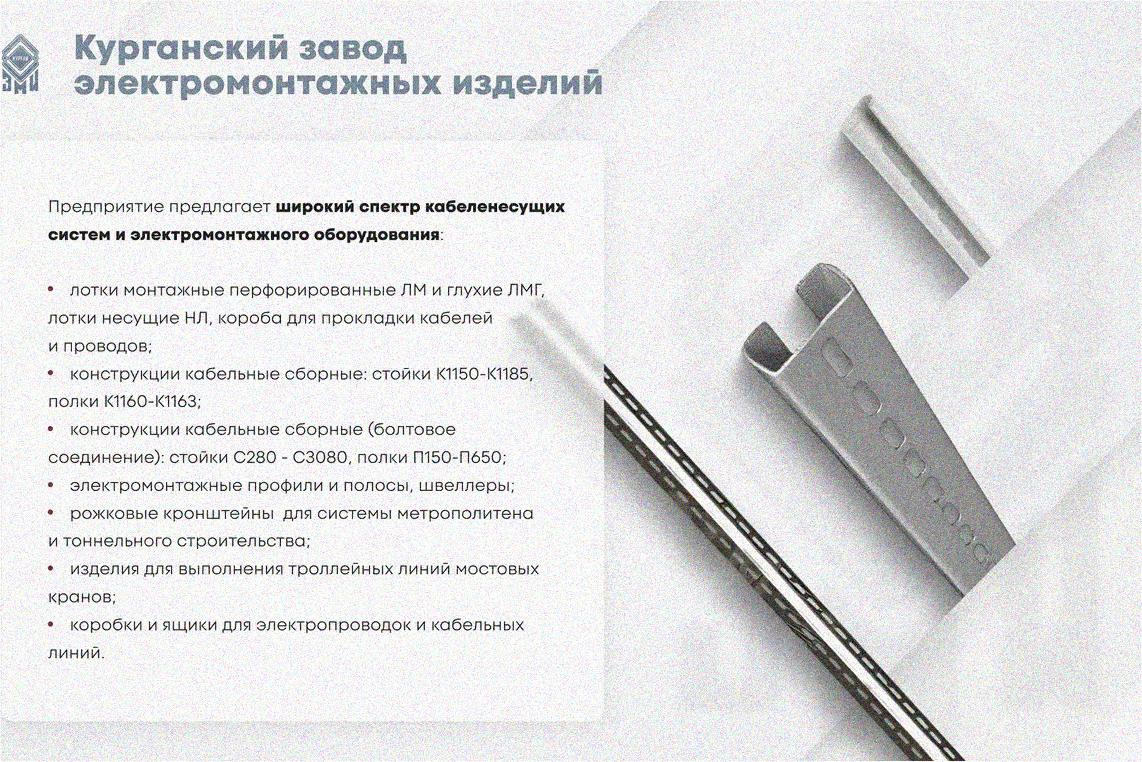 Курганский завод
электромонтажных изделий

Предприятие предлагает широкий спектр кабеленесущих систем и электромонтажного оборудования:

• лотки монтажные перфорированные ЛМ и глухие ЛМГ, лотки несущие НЛ, короба для прокладки кабелей и проводов;
• конструкции кабельные сборные: стойки К1150-К1185, полки К1160-К1163;
• конструкции кабельные сборные (болтовое соединение): стойки С280 - С3080, полки П150-П650;
• электромонтажные профили и полосы, швеллеры;
• рожковые кронштейны для системы метрополитена и тоннельного строительства;
• изделия для выполнения троллейных линий мостовых кранов;
• коробки и ящики для электропроводок и кабельных линий.